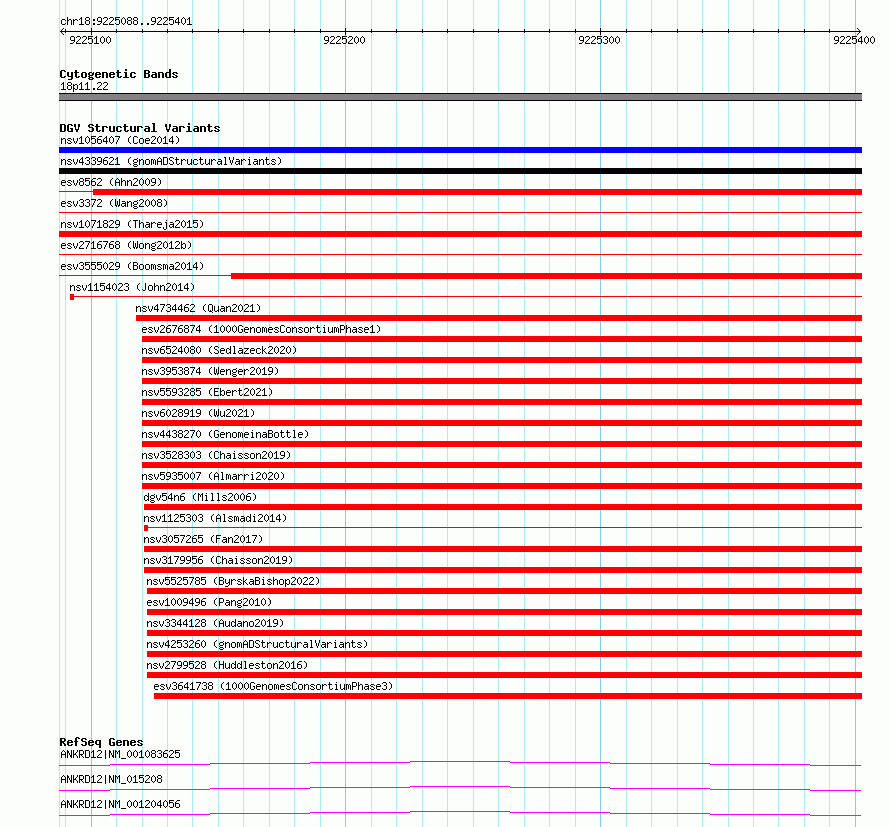 chr18:9225088..9225401

9225100
9225200
9225300
9225400

Cytogenetic Bands
18p11.22

DGV Structural Variants
nsv1056407 (Coe2014)
nsv4339621 (gnomADStructuralVariants)
esv8562 (Ahn2009)
esv3372 (Wang2008)
nsv1071829 (Thareja2015)
esv2716768 (Wong2012b)
esv3555029 (Boomsma2014)
nsv1154023 (John2014)
nsv4734462 (Quan2021)
esv2676874 (1000GenomesConsortiumPhase1)
nsv6524080 (Sedlazeck2020)
nsv3953874 (Wenger2019)
nsv5593285 (Ebert2021)
nsv6028919 (Wu2021)
nsv4438270 (GenomeinaBottle)
nsv3528303 (Chaisson2019)
nsv5935007 (Almarri2020)
dgv54n6 (Mills2006)
nsv1125303 (Alsmadi2014)
nsv3057265 (Fan2017)
nsv3179956 (Chaisson2019)
nsv5525785 (ByrskaBishop2022)
esv1009496 (Pang2010)
nsv3344128 (Audano2019)
nsv4253260 (gnomADStructuralVariants)
nsv2799528 (Huddleston2016)
esv3641738 (1000GenomesConsortiumPhase3)

RefSeq Genes
ANKRD12|NM_001083625
ANKRD12|NM_015208
ANKRD12|NM_001204056